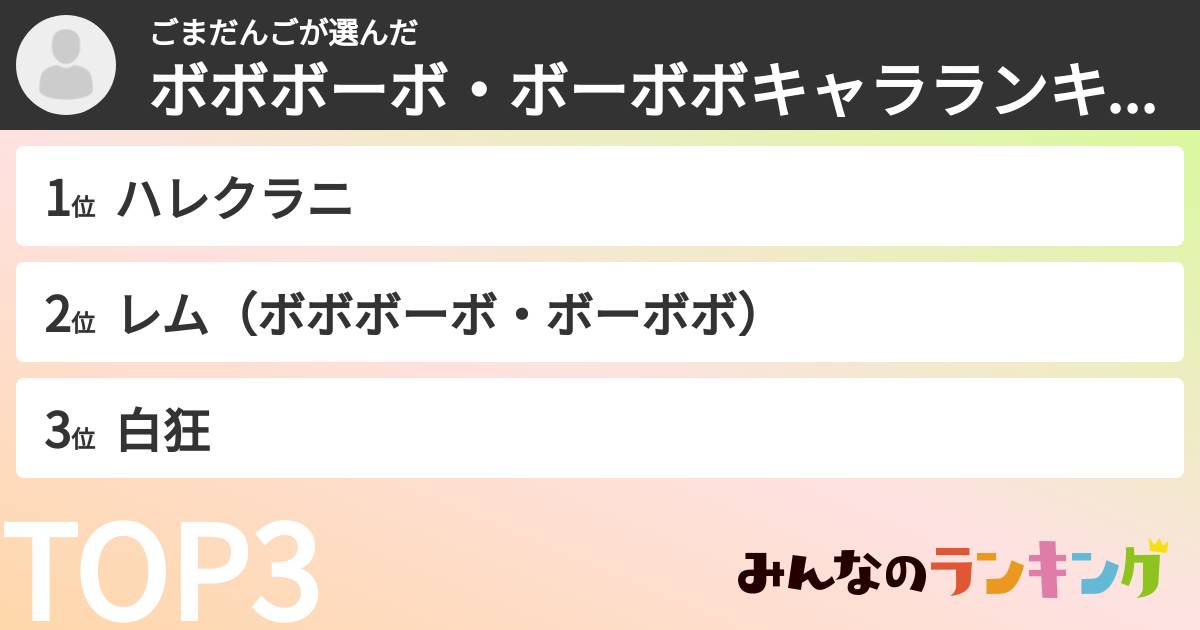 ごまだんごが選んだ
ボボボーボ・ボーボボキャラランキ...

1位 ハレクラニ

2位 レム（ボボボーボ・ボーボボ）

3位 白狂

TOP3

みんなのランキング